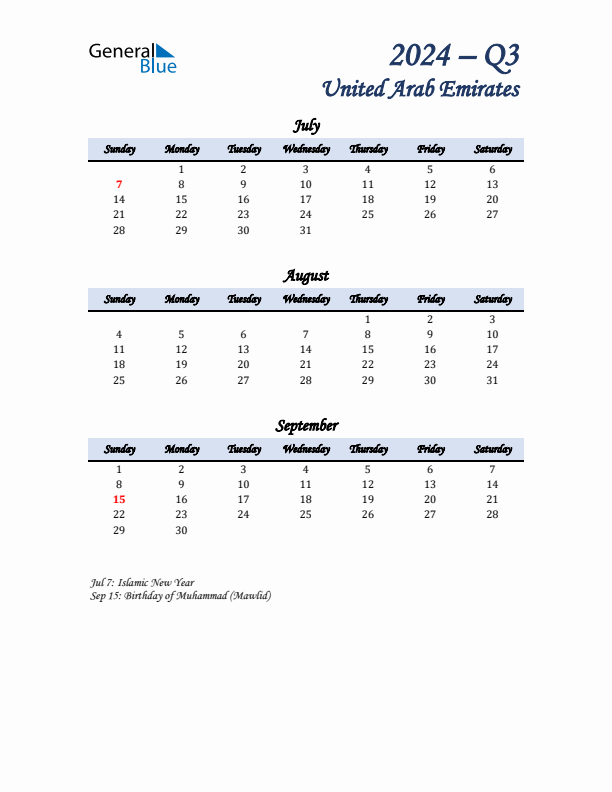 General Blue

2024 – Q3
United Arab Emirates

July

| Sunday | Monday | Tuesday | Wednesday | Thursday | Friday | Saturday |
|---|---|---|---|---|---|---|
| | 1 | 2 | 3 | 4 | 5 | 6 |
| 7 | 8 | 9 | 10 | 11 | 12 | 13 |
| 14 | 15 | 16 | 17 | 18 | 19 | 20 |
| 21 | 22 | 23 | 24 | 25 | 26 | 27 |
| 28 | 29 | 30 | 31 | | | |

August

| Sunday | Monday | Tuesday | Wednesday | Thursday | Friday | Saturday |
|---|---|---|---|---|---|---|
| | | | | 1 | 2 | 3 |
| 4 | 5 | 6 | 7 | 8 | 9 | 10 |
| 11 | 12 | 13 | 14 | 15 | 16 | 17 |
| 18 | 19 | 20 | 21 | 22 | 23 | 24 |
| 25 | 26 | 27 | 28 | 29 | 30 | 31 |

September

| Sunday | Monday | Tuesday | Wednesday | Thursday | Friday | Saturday |
|---|---|---|---|---|---|---|
| 1 | 2 | 3 | 4 | 5 | 6 | 7 |
| 8 | 9 | 10 | 11 | 12 | 13 | 14 |
| 15 | 16 | 17 | 18 | 19 | 20 | 21 |
| 22 | 23 | 24 | 25 | 26 | 27 | 28 |
| 29 | 30 | | | | | |

Jul 7: Islamic New Year
Sep 15: Birthday of Muhammad (Mawlid)